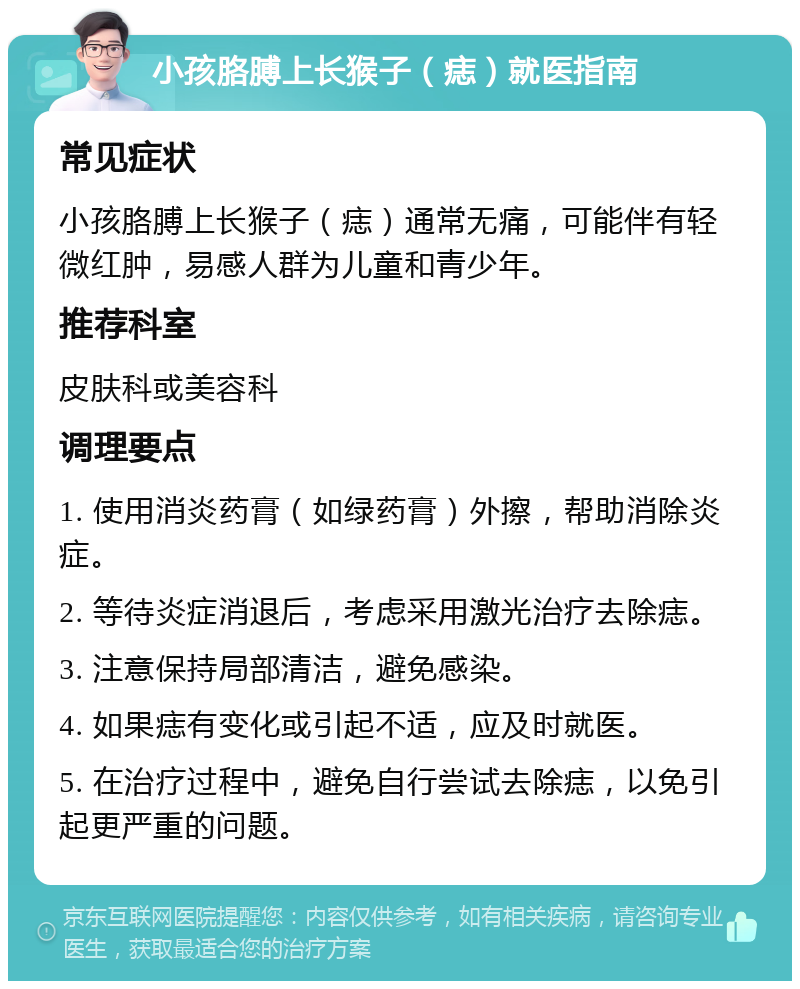 小孩胳膊上长猴子（痣）就医指南

常见症状

小孩胳膊上长猴子（痣）通常无痛，可能伴有轻微红肿，易感人群为儿童和青少年。

推荐科室

皮肤科或美容科

调理要点

1. 使用消炎药膏（如绿药膏）外擦，帮助消除炎症。

2. 等待炎症消退后，考虑采用激光治疗去除痣。

3. 注意保持局部清洁，避免感染。

4. 如果痣有变化或引起不适，应及时就医。

5. 在治疗过程中，避免自行尝试去除痣，以免引起更严重的问题。

京东互联网医院提醒您：内容仅供参考，如有相关疾病，请咨询专业医生，获取最适合您的治疗方案